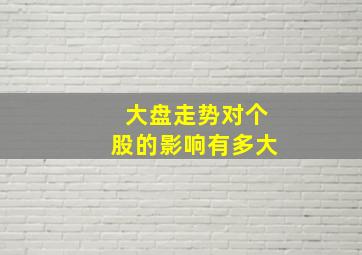 大盘走势对个股的影响有多大